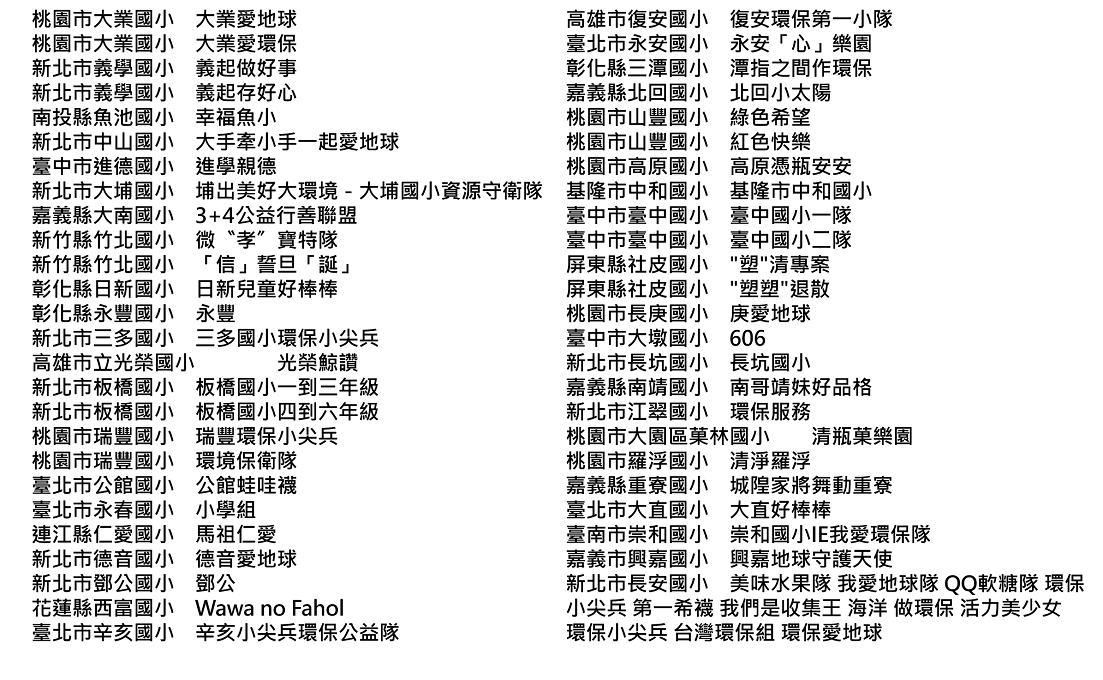 桃園市大業國小　大業愛地球
桃園市大業國小　大業愛環保
新北市義學國小　義起做好事
新北市義學國小　義起存好心
南投縣魚池國小　幸福魚小
新北市中山國小　大手牽小手一起愛地球
臺中市進德國小　進學親德
新北市大埔國小　埔出美好大環境 - 大埔國小資源守衛隊
嘉義縣大南國小　3+4公益行善聯盟
新竹縣竹北國小　微〝孝〞寶特隊
新竹縣竹北國小　「信」誓旦「誕」
彰化縣日新國小　日新兒童好棒棒
彰化縣永豐國小　永豐
新北市三多國小　三多國小環保小尖兵
高雄市立光榮國小　光榮鯨讚
新北市板橋國小　板橋國小一到三年級
新北市板橋國小　板橋國小四到六年級
桃園市瑞豐國小　瑞豐環保小尖兵
桃園市瑞豐國小　環境保衛隊
臺北市公館國小　公館蛙哇襪
臺北市永春國小　小學組
連江縣仁愛國小　馬祖仁愛
新北市德音國小　德音愛地球
新北市鄧公國小　鄧公
花蓮縣西富國小　Wawa no Fahol
臺北市辛亥國小　辛亥小尖兵環保公益隊

高雄市復安國小　復安環保第一小隊
臺北市永安國小　永安「心」樂園
彰化縣三潭國小　潭指之間作環保
嘉義縣北回國小　北回小太陽
桃園市山豐國小　綠色希望
桃園市山豐國小　紅色快樂
桃園市高原國小　高原憑瓶安安
基隆市中和國小　基隆市中和國小
臺中市臺中國小　臺中國小一隊
臺中市臺中國小　臺中國小二隊
屏東縣社皮國小　"塑"清專案
屏東縣社皮國小　"塑塑"退散
桃園市長庚國小　庚愛地球
臺中市大墩國小　606
新北市長坑國小　長坑國小
嘉義縣南靖國小　南哥靖妹好品格
新北市江翠國小　環保服務
桃園市大園區菓林國小　清瓶菓樂園
桃園市羅浮國小　清淨羅浮
嘉義縣重寮國小　城隍家將舞動重寮
臺北市大直國小　大直好棒棒
臺南市崇和國小　崇和國小IE我愛環保隊
嘉義市興嘉國小　興嘉地球守護天使
新北市長安國小　美味水果隊 我愛地球隊 QQ軟糖隊 環保小尖兵 第一希襪 我們是收集王 海洋 做環保 活力美少女 環保小尖兵 台灣環保組 環保愛地球